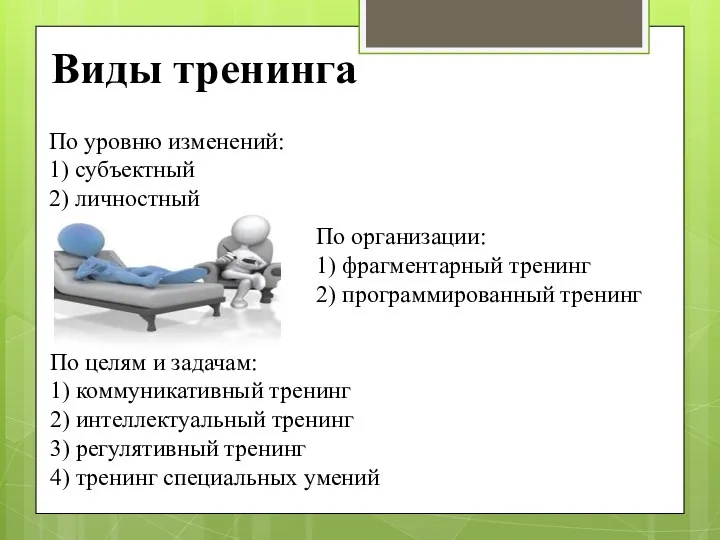 Виды тренинга

По уровню изменений:
1) субъектный
2) личностный

По организации:
1) фрагментарный тренинг
2) программированный тренинг

По целям и задачам:
1) коммуникативный тренинг
2) интеллектуальный тренинг
3) регулятивный тренинг
4) тренинг специальных умений